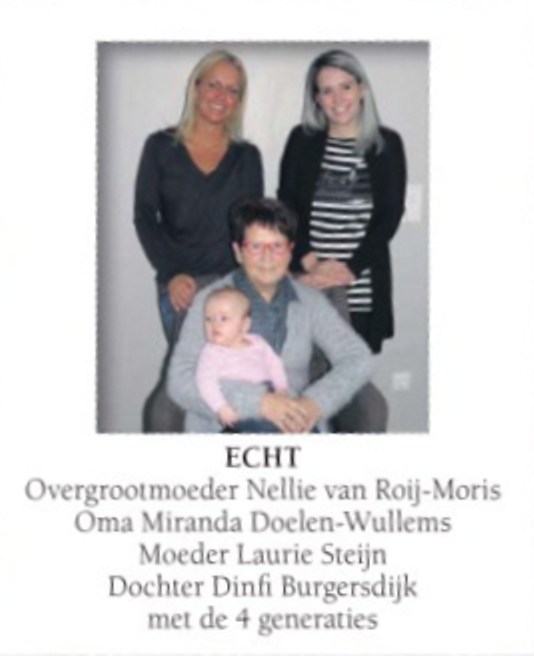 ECHT
Overgrootmoeder Nellie van Roij-Moris
Oma Miranda Doelen-Wullems
Moeder Laurie Steijn
Dochter Dinfi Burgersdijk
met de 4 generaties